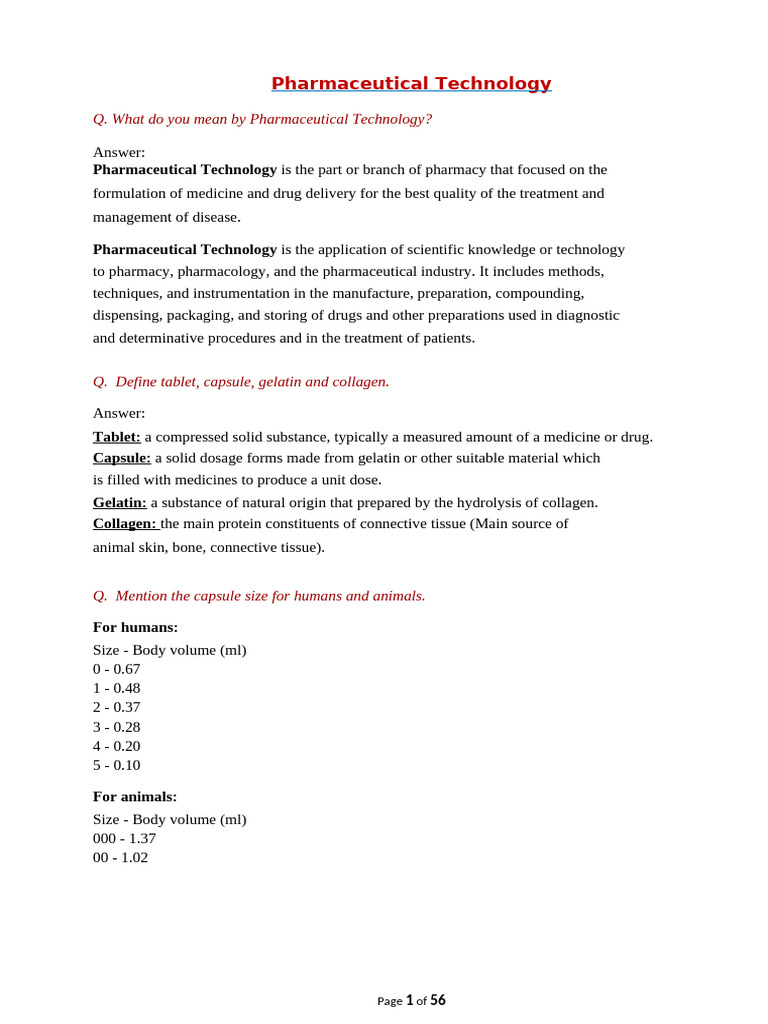 Pharmaceutical Technology

Q. What do you mean by Pharmaceutical Technology?

Answer:
Pharmaceutical Technology is the part or branch of pharmacy that focused on the formulation of medicine and drug delivery for the best quality of the treatment and management of disease.

Pharmaceutical Technology is the application of scientific knowledge or technology to pharmacy, pharmacology, and the pharmaceutical industry. It includes methods, techniques, and instrumentation in the manufacture, preparation, compounding, dispensing, packaging, and storing of drugs and other preparations used in diagnostic and determinative procedures and in the treatment of patients.

Q. Define tablet, capsule, gelatin and collagen.

Answer:
Tablet: a compressed solid substance, typically a measured amount of a medicine or drug.
Capsule: a solid dosage forms made from gelatin or other suitable material which is filled with medicines to produce a unit dose.
Gelatin: a substance of natural origin that prepared by the hydrolysis of collagen.
Collagen: the main protein constituents of connective tissue (Main source of animal skin, bone, connective tissue).

Q. Mention the capsule size for humans and animals.

For humans:
Size - Body volume (ml)
0 - 0.67
1 - 0.48
2 - 0.37
3 - 0.28
4 - 0.20
5 - 0.10

For animals:
Size - Body volume (ml)
000 - 1.37
00 - 1.02

Page 1 of 56